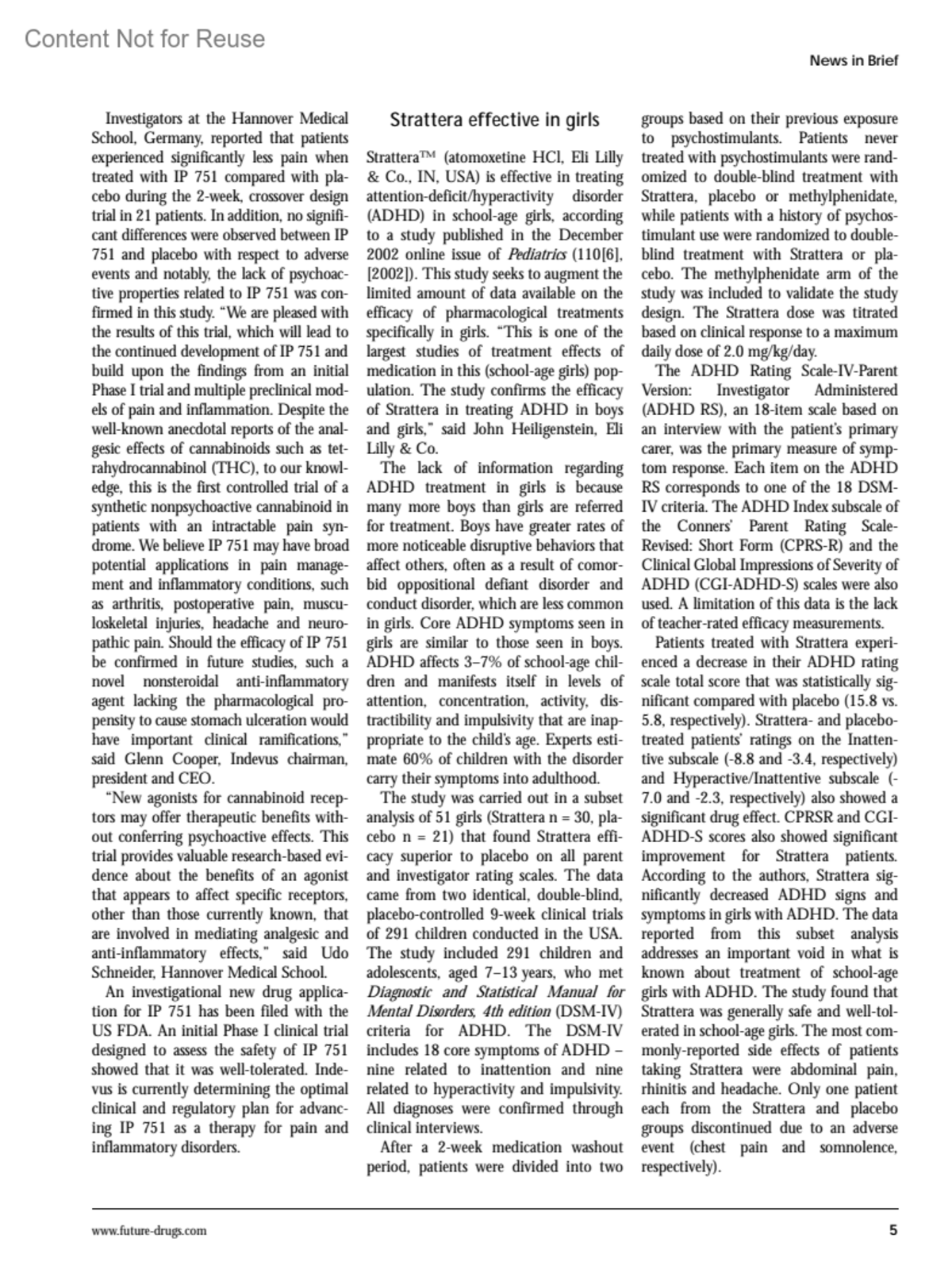 Content Not for Reuse

News in Brief

Investigators at the Hannover Medical School, Germany, reported that patients experienced significantly less pain when treated with IP 751 compared with placebo during the 2-week, crossover design trial in 21 patients. In addition, no significant differences were observed between IP 751 and placebo with respect to adverse events and notably, the lack of psychoactive properties related to IP 751 was confirmed in this study. "We are pleased with the results of this trial, which will lead to the continued development of IP 751 and build upon the findings from an initial Phase I trial and multiple preclinical models of pain and inflammation. Despite the well-known anecdotal reports of the analgesic effects of cannabinoids such as tetrahydrocannabinol (THC), to our knowledge, this is the first controlled trial of a synthetic nonpsychoactive cannabinoid in patients with an intractable pain syndrome. We believe IP 751 may have broad potential applications in pain management and inflammatory conditions, such as arthritis, postoperative pain, musculoskeletal injuries, headache and neuropathic pain. Should the efficacy of IP 751 be confirmed in future studies, such a novel nonsteroidal anti-inflammatory agent lacking the pharmacological propensity to cause stomach ulceration would have important clinical ramifications," said Glenn Cooper, Indevus chairman, president and CEO.

"New agonists for cannabinoid receptors may offer therapeutic benefits without conferring psychoactive effects. This trial provides valuable research-based evidence about the benefits of an agonist that appears to affect specific receptors, other than those currently known, that are involved in mediating analgesic and anti-inflammatory effects," said Udo Schneider, Hannover Medical School.

An investigational new drug application for IP 751 has been filed with the US FDA. An initial Phase I clinical trial designed to assess the safety of IP 751 showed that it was well-tolerated. Indevus is currently determining the optimal clinical and regulatory plan for advancing IP 751 as a therapy for pain and inflammatory disorders.

Strattera effective in girls

Strattera™ (atomoxetine HCl, Eli Lilly & Co., IN, USA) is effective in treating attention-deficit/hyperactivity disorder (ADHD) in school-age girls, according to a study published in the December 2002 online issue of Pediatrics (110[6], [2002]). This study seeks to augment the limited amount of data available on the efficacy of pharmacological treatments specifically in girls. "This is one of the largest studies of treatment effects of medication in this (school-age girls) population. The study confirms the efficacy of Strattera in treating ADHD in boys and girls," said John Heiligenstein, Eli Lilly & Co.

The lack of information regarding ADHD treatment in girls is because many more boys than girls are referred for treatment. Boys have greater rates of more noticeable disruptive behaviors that affect others, often as a result of comorbid oppositional defiant disorder and conduct disorder, which are less common in girls. Core ADHD symptoms seen in girls are similar to those seen in boys. ADHD affects 3–7% of school-age children and manifests itself in levels of attention, concentration, activity, distractibility and impulsivity that are inappropriate to the child's age. Experts estimate 60% of children with the disorder carry their symptoms into adulthood.

The study was carried out in a subset analysis of 51 girls (Strattera n = 30, placebo n = 21) that found Strattera efficacy superior to placebo on all parent and investigator rating scales. The data came from two identical, double-blind, placebo-controlled 9-week clinical trials of 291 children conducted in the USA. The study included 291 children and adolescents, aged 7–13 years, who met Diagnostic and Statistical Manual for Mental Disorders, 4th edition (DSM-IV) criteria for ADHD. The DSM-IV includes 18 core symptoms of ADHD – nine related to inattention and nine related to hyperactivity and impulsivity. All diagnoses were confirmed through clinical interviews.

After a 2-week medication washout period, patients were divided into two groups based on their previous exposure to psychostimulants. Patients never treated with psychostimulants were randomized to double-blind treatment with Strattera, placebo or methylphenidate, while patients with a history of psychostimulant use were randomized to double-blind treatment with Strattera or placebo. The methylphenidate arm of the study was included to validate the study design. The Strattera dose was titrated based on clinical response to a maximum daily dose of 2.0 mg/kg/day.

The ADHD Rating Scale-IV-Parent Version: Investigator Administered (ADHD RS), an 18-item scale based on an interview with the patient's primary carer, was the primary measure of symptom response. Each item on the ADHD RS corresponds to one of the 18 DSM-IV criteria. The ADHD Index subscale of the Conners' Parent Rating Scale-Revised: Short Form (CPRS-R) and the Clinical Global Impressions of Severity of ADHD (CGI-ADHD-S) scales were also used. A limitation of this data is the lack of teacher-rated efficacy measurements.

Patients treated with Strattera experienced a decrease in their ADHD rating scale total score that was statistically significant compared with placebo (15.8 vs. 5.8, respectively). Strattera- and placebo-treated patients' ratings on the Inattentive subscale (-8.8 and -3.4, respectively) and Hyperactive/Inattentive subscale (-7.0 and -2.3, respectively) also showed a significant drug effect. CPRSR and CGI-ADHD-S scores also showed significant improvement for Strattera patients. According to the authors, Strattera significantly decreased ADHD signs and symptoms in girls with ADHD. The data reported from this subset analysis addresses an important void in what is known about treatment of school-age girls with ADHD. The study found that Strattera was generally safe and well-tolerated in school-age girls. The most commonly-reported side effects of patients taking Strattera were abdominal pain, rhinitis and headache. Only one patient each from the Strattera and placebo groups discontinued due to an adverse event (chest pain and somnolence, respectively).

www.future-drugs.com

5